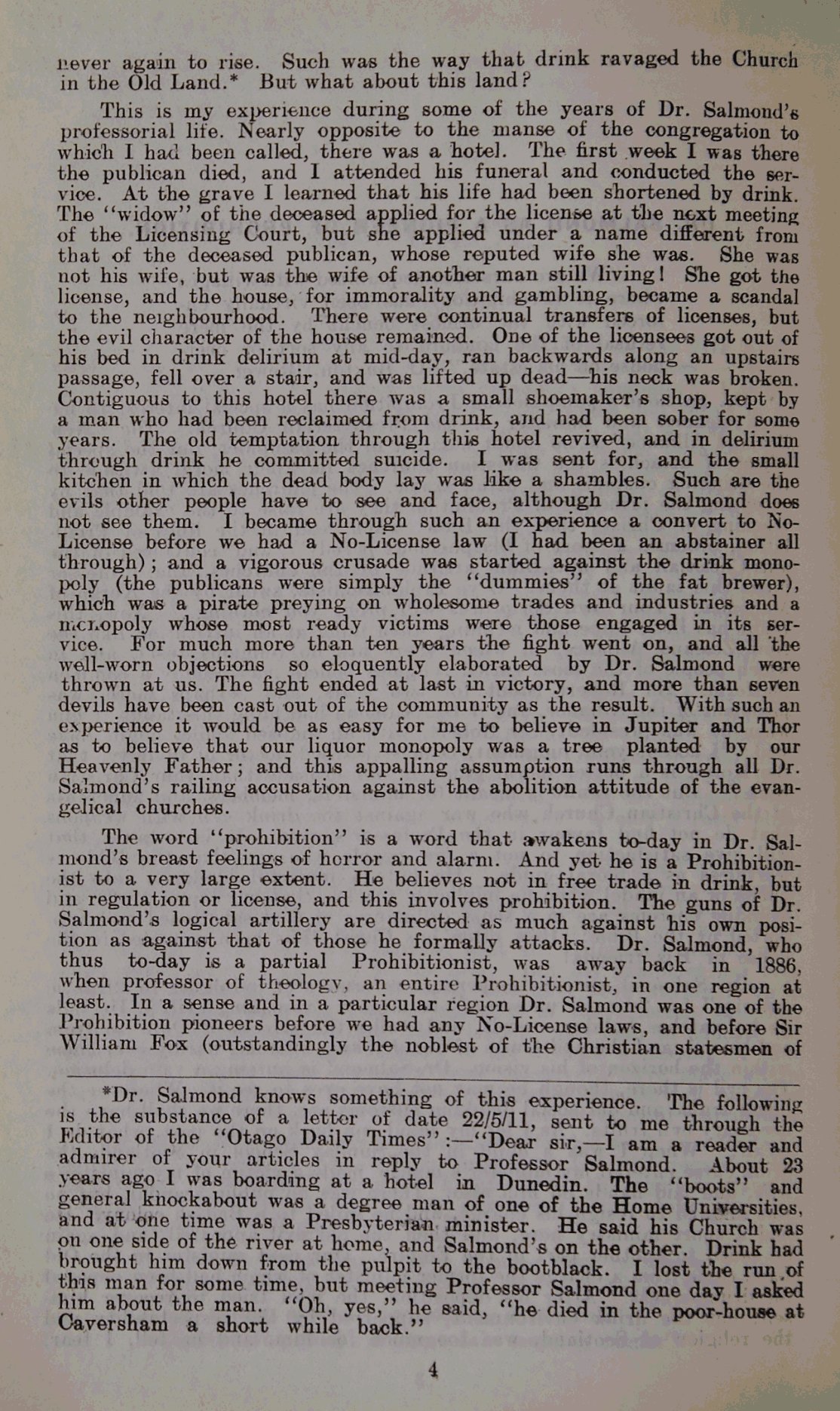 never again to rise. Such was the way that drink ravaged the Church in the Old Land.* But what about this land?

This is my experience during some of the years of Dr. Salmond's professorial life. Nearly opposite to the manse of the congregation to which I had been called, there was a hotel. The first week I was there the publican died, and I attended his funeral and conducted the service. At the grave I learned that his life had been shortened by drink. The "widow" of the deceased applied for the license at the next meeting of the Licensing Court, but she applied under a name different from that of the deceased publican, whose reputed wife she was. She was not his wife, but was the wife of another man still living! She got the license, and the house, for immorality and gambling, became a scandal to the neighbourhood. There were continual transfers of licenses, but the evil character of the house remained. One of the licensees got out of his bed in drink delirium at mid-day, ran backwards along an upstairs passage, fell over a stair, and was lifted up dead—his neck was broken. Contiguous to this hotel there was a small shoemaker's shop, kept by a man who had been reclaimed from drink, and had been sober for some years. The old temptation through this hotel revived, and in delirium through drink he committed suicide. I was sent for, and the small kitchen in which the dead body lay was like a shambles. Such are the evils other people have to see and face, although Dr. Salmond does not see them. I became through such an experience a convert to No-License before we had a No-License law (I had been an abstainer all through); and a vigorous crusade was started against the drink monopoly (the publicans were simply the "dummies" of the fat brewer), which was a pirate preying on wholesome trades and industries and a monopoly whose most ready victims were those engaged in its service. For much more than ten years the fight went on, and all the well-worn objections so eloquently elaborated by Dr. Salmond were thrown at us. The fight ended at last in victory, and more than seven devils have been cast out of the community as the result. With such an experience it would be as easy for me to believe in Jupiter and Thor as to believe that our liquor monopoly was a tree planted by our Heavenly Father; and this appalling assumption runs through all Dr. Salmond's railing accusation against the abolition attitude of the evangelical churches.

The word "prohibition" is a word that awakens to-day in Dr. Salmond's breast feelings of horror and alarm. And yet he is a Prohibitionist to a very large extent. He believes not in free trade in drink, but in regulation or license, and this involves prohibition. The guns of Dr. Salmond's logical artillery are directed as much against his own position as against that of those he formally attacks. Dr. Salmond, who thus to-day is a partial Prohibitionist, was away back in 1886, when professor of theology, an entire Prohibitionist, in one region at least. In a sense and in a particular region Dr. Salmond was one of the Prohibition pioneers before we had any No-License laws, and before Sir William Fox (outstandingly the noblest of the Christian statesmen of

*Dr. Salmond knows something of this experience. The following is the substance of a letter of date 22/5/11, sent to me through the Editor of the "Otago Daily Times":—"Dear sir,—I am a reader and admirer of your articles in reply to Professor Salmond. About 23 years ago I was boarding at a hotel in Dunedin. The "boots" and general knockabout was a degree man of one of the Home Universities, and at one time was a Presbyterian minister. He said his Church was on one side of the river at home, and Salmond's on the other. Drink had brought him down from the pulpit to the bootblack. I lost the run of this man for some time, but meeting Professor Salmond one day I asked him about the man. "Oh, yes," he said, "he died in the poor-house at Caversham a short while back."

4